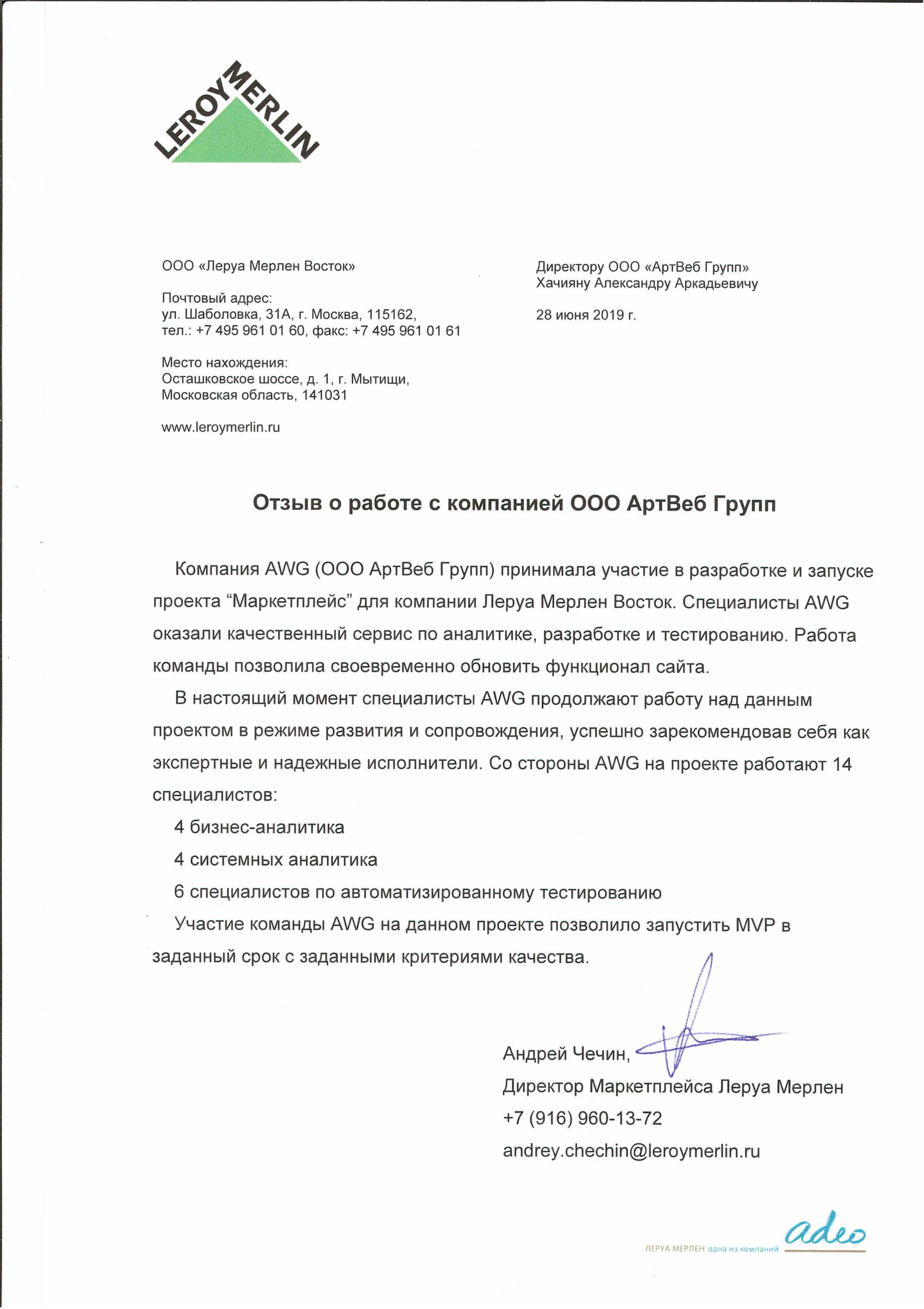 LEROY MERLIN

ООО «Леруа Мерлен Восток»

Почтовый адрес:
ул. Шаболовка, 31А, г. Москва, 115162,
тел.: +7 495 961 01 60, факс: +7 495 961 01 61

Место нахождения:
Осташковское шоссе, д. 1, г. Мытищи,
Московская область, 141031

www.leroymerlin.ru

Директору ООО «АртВеб Групп»
Хачияну Александру Аркадьевичу

28 июня 2019 г.

Отзыв о работе с компанией ООО АртВеб Групп

Компания AWG (ООО АртВеб Групп) принимала участие в разработке и запуске проекта “Маркетплейс” для компании Леруа Мерлен Восток. Специалисты AWG оказали качественный сервис по аналитике, разработке и тестированию. Работа команды позволила своевременно обновить функционал сайта.

В настоящий момент специалисты AWG продолжают работу над данным проектом в режиме развития и сопровождения, успешно зарекомендовав себя как экспертные и надежные исполнители. Со стороны AWG на проекте работают 14 специалистов:

4 бизнес-аналитика

4 системных аналитика

6 специалистов по автоматизированному тестированию

Участие команды AWG на данном проекте позволило запустить MVP в заданный срок с заданными критериями качества.

Андрей Чечин,
Директор Маркетплейса Леруа Мерлен
+7 (916) 960-13-72
andrey.chechin@leroymerlin.ru

ЛЕРУА МЕРЛЕН одна из компаний adeo